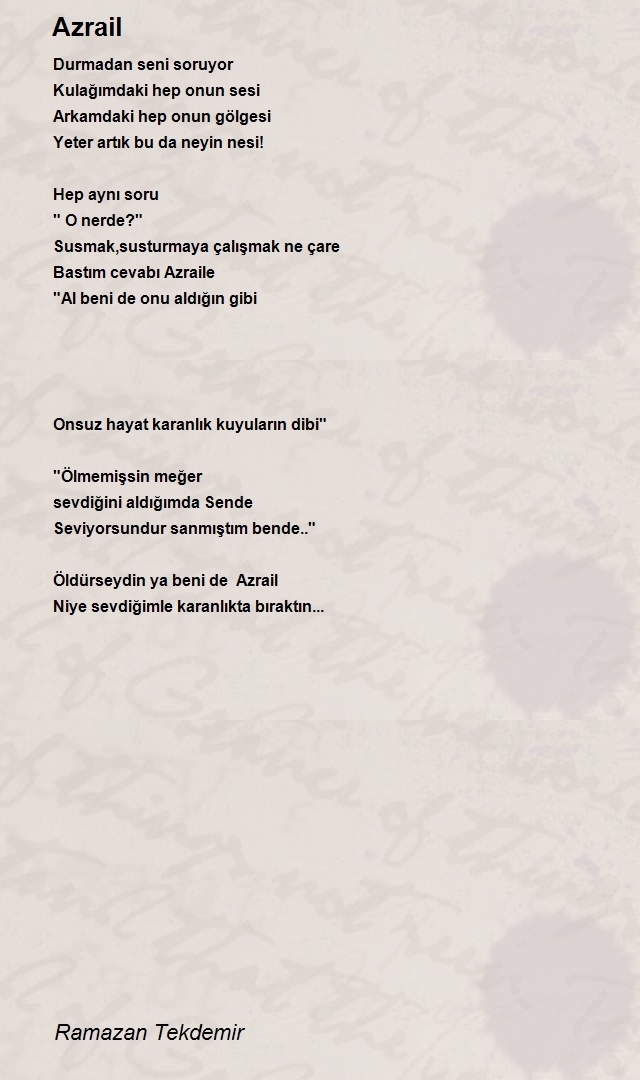 Azrail

Durmadan seni soruyor
Kulağımdaki hep onun sesi
Arkamdaki hep onun gölgesi
Yeter artık bu da neyin nesi!

Hep aynı soru
" O nerde?"
Susmak,susturmaya çalışmak ne çare
Bastım cevabı Azraile
"Al beni de onu aldığın gibi

Onsuz hayat karanlık kuyuların dibi"

"Ölmemişsin meğer
sevdiğini aldığımda Sende
Seviyorsundur sanmıştım bende.."

Öldürseydin ya beni de Azrail
Niye sevdiğimle karanlıkta bıraktın...

Ramazan Tekdemir